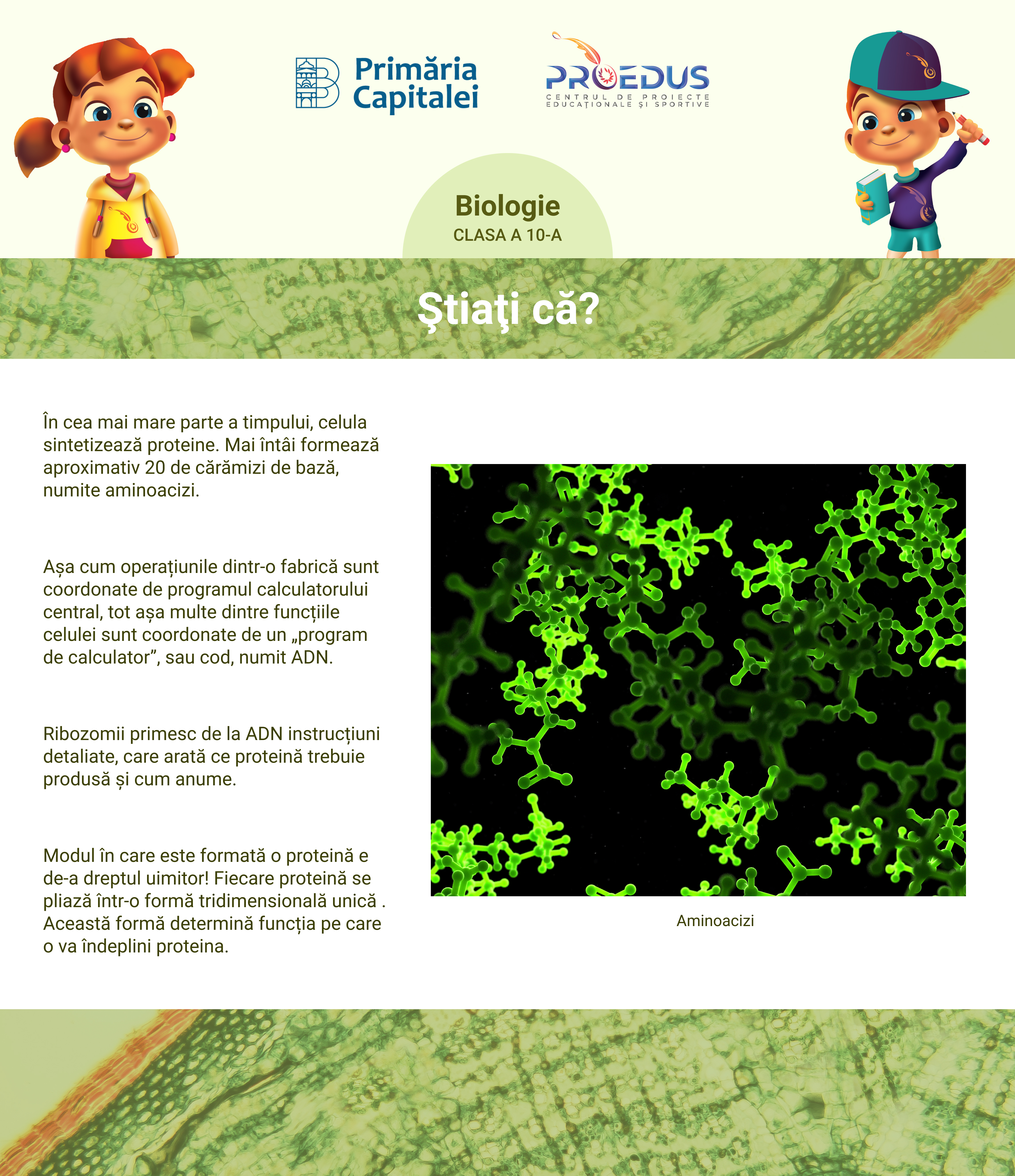 Primăria Capitalei

PROEDUS
CENTRUL DE PROIECTE EDUCAȚIONALE ȘI SPORTIVE

Biologie
CLASA A 10-A

Ştiaţi că?

În cea mai mare parte a timpului, celula sintetizează proteine. Mai întâi formează aproximativ 20 de cărămizi de bază, numite aminoacizi.

Așa cum operațiunile dintr-o fabrică sunt coordonate de programul calculatorului central, tot așa multe dintre funcțiile celulei sunt coordonate de un „program de calculator”, sau cod, numit ADN.

Ribozomii primesc de la ADN instrucțiuni detaliate, care arată ce proteină trebuie produsă și cum anume.

Modul în care este formată o proteină e de-a dreptul uimitor! Fiecare proteină se pliază într-o formă tridimensională unică . Această formă determină funcția pe care o va îndeplini proteina.

Aminoacizi